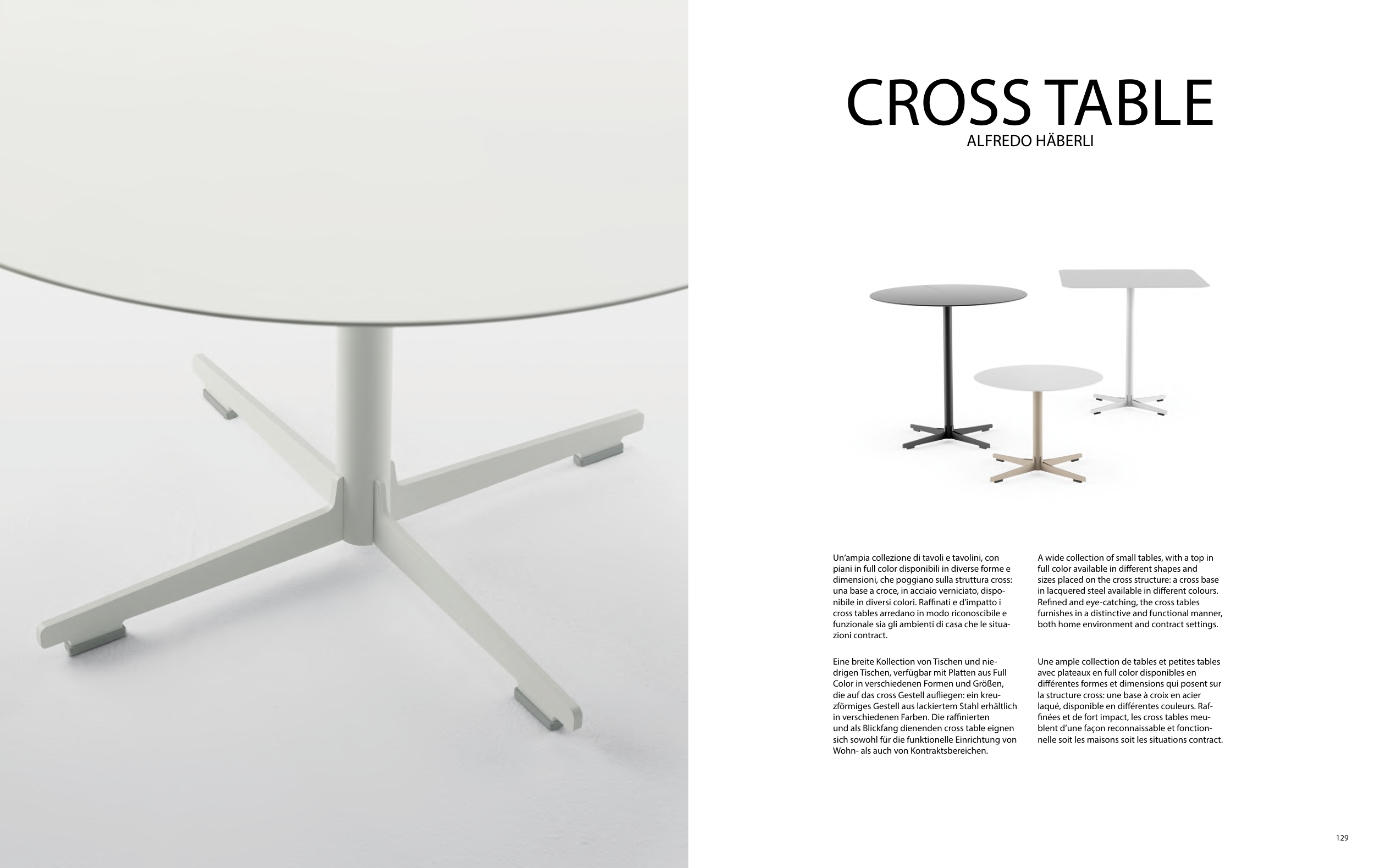 CROSS TABLE
ALFREDO HÄBERLI

Un'ampia collezione di tavoli e tavolini, con piani in full color disponibili in diverse forme e dimensioni, che poggiano sulla struttura cross: una base a croce, in acciaio verniciato, disponibile in diversi colori. Raffinati e d'impatto i cross tables arredano in modo riconoscibile e funzionale sia gli ambienti di casa che le situazioni contract.

Eine breite Kollection von Tischen und niedrigen Tischen, verfügbar mit Platten aus Full Color in verschiedenen Formen und Größen, die auf das cross Gestell aufliegen: ein kreuzförmiges Gestell aus lackiertem Stahl erhältlich in verschiedenen Farben. Die raffinierten und als Blickfang dienenden cross table eignen sich sowohl für die funktionelle Einrichtung von Wohn- als auch von Kontraktsbereichen.

A wide collection of small tables, with a top in full color available in different shapes and sizes placed on the cross structure: a cross base in lacquered steel available in different colours. Refined and eye-catching, the cross tables furnishes in a distinctive and functional manner, both home environment and contract settings.

Une ample collection de tables et petites tables avec plateaux en full color disponibles en différentes formes et dimensions qui posent sur la structure cross: une base à croix en acier laqué, disponible en différentes couleurs. Raffinées et de fort impact, les cross tables meublent d'une façon reconnaissable et fonctionnelle soit les maisons soit les situations contract.

129